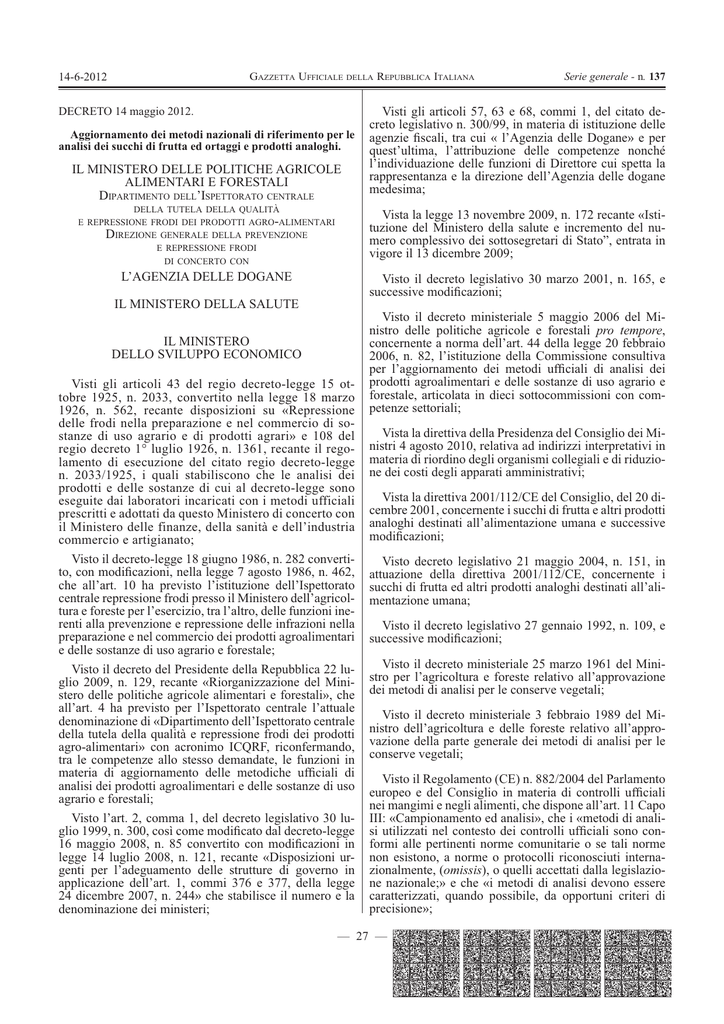 14-6-2012 GAZZETTA UFFICIALE DELLA REPUBBLICA ITALIANA Serie generale - n. 137

DECRETO 14 maggio 2012.

Aggiornamento dei metodi nazionali di riferimento per le analisi dei succhi di frutta ed ortaggi e prodotti analoghi.

IL MINISTERO DELLE POLITICHE AGRICOLE ALIMENTARI E FORESTALI
DIPARTIMENTO DELL'ISPETTORATO CENTRALE DELLA TUTELA DELLA QUALITÀ E REPRESSIONE FRODI DEI PRODOTTI AGRO-ALIMENTARI
DIREZIONE GENERALE DELLA PREVENZIONE E REPRESSIONE FRODI
DI CONCERTO CON
L'AGENZIA DELLE DOGANE

IL MINISTERO DELLA SALUTE

IL MINISTERO DELLO SVILUPPO ECONOMICO

Visti gli articoli 43 del regio decreto-legge 15 ottobre 1925, n. 2033, convertito nella legge 18 marzo 1926, n. 562, recante disposizioni su «Repressione delle frodi nella preparazione e nel commercio di sostanze di uso agrario e di prodotti agrari» e 108 del regio decreto 1° luglio 1926, n. 1361, recante il regolamento di esecuzione del citato regio decreto-legge n. 2033/1925, i quali stabiliscono che le analisi dei prodotti e delle sostanze di cui al decreto-legge sono eseguite dai laboratori incaricati con i metodi ufficiali prescritti e adottati da questo Ministero di concerto con il Ministero delle finanze, della sanità e dell'industria commercio e artigianato;

Visto il decreto-legge 18 giugno 1986, n. 282 convertito, con modificazioni, nella legge 7 agosto 1986, n. 462, che all'art. 10 ha previsto l'istituzione dell'Ispettorato centrale repressione frodi presso il Ministero dell'agricoltura e foreste per l'esercizio, tra l'altro, delle funzioni inerenti alla prevenzione e repressione delle infrazioni nella preparazione e nel commercio dei prodotti agroalimentari e delle sostanze di uso agrario e forestale;

Visto il decreto del Presidente della Repubblica 22 luglio 2009, n. 129, recante «Riorganizzazione del Ministero delle politiche agricole alimentari e forestali», che all'art. 4 ha previsto per l'Ispettorato centrale l'attuale denominazione di «Dipartimento dell'Ispettorato centrale della tutela della qualità e repressione frodi dei prodotti agro-alimentari» con acronimo ICQRF, riconfermando, tra le competenze allo stesso demandate, le funzioni in materia di aggiornamento delle metodiche ufficiali di analisi dei prodotti agroalimentari e delle sostanze di uso agrario e forestali;

Visto l'art. 2, comma 1, del decreto legislativo 30 luglio 1999, n. 300, così come modificato dal decreto-legge 16 maggio 2008, n. 85 convertito con modificazioni in legge 14 luglio 2008, n. 121, recante «Disposizioni urgenti per l'adeguamento delle strutture di governo in applicazione dell'art. 1, commi 376 e 377, della legge 24 dicembre 2007, n. 244» che stabilisce il numero e la denominazione dei ministeri;

Visti gli articoli 57, 63 e 68, commi 1, del citato decreto legislativo n. 300/99, in materia di istituzione delle agenzie fiscali, tra cui « l'Agenzia delle Dogane» e per quest'ultima, l'attribuzione delle competenze nonché l'individuazione delle funzioni di Direttore cui spetta la rappresentanza e la direzione dell'Agenzia delle dogane medesima;

Vista la legge 13 novembre 2009, n. 172 recante «Istituzione del Ministero della salute e incremento del numero complessivo dei sottosegretari di Stato", entrata in vigore il 13 dicembre 2009;

Visto il decreto legislativo 30 marzo 2001, n. 165, e successive modificazioni;

Visto il decreto ministeriale 5 maggio 2006 del Ministro delle politiche agricole e forestali pro tempore, concernente a norma dell'art. 44 della legge 20 febbraio 2006, n. 82, l'istituzione della Commissione consultiva per l'aggiornamento dei metodi ufficiali di analisi dei prodotti agroalimentari e delle sostanze di uso agrario e forestale, articolata in dieci sottocommissioni con competenze settoriali;

Vista la direttiva della Presidenza del Consiglio dei Ministri 4 agosto 2010, relativa ad indirizzi interpretativi in materia di riordino degli organismi collegiali e di riduzione dei costi degli apparati amministrativi;

Vista la direttiva 2001/112/CE del Consiglio, del 20 dicembre 2001, concernente i succhi di frutta e altri prodotti analoghi destinati all'alimentazione umana e successive modificazioni;

Visto decreto legislativo 21 maggio 2004, n. 151, in attuazione della direttiva 2001/112/CE, concernente i succhi di frutta ed altri prodotti analoghi destinati all'alimentazione umana;

Visto il decreto legislativo 27 gennaio 1992, n. 109, e successive modificazioni;

Visto il decreto ministeriale 25 marzo 1961 del Ministro per l'agricoltura e foreste relativo all'approvazione dei metodi di analisi per le conserve vegetali;

Visto il decreto ministeriale 3 febbraio 1989 del Ministro dell'agricoltura e delle foreste relativo all'approvazione della parte generale dei metodi di analisi per le conserve vegetali;

Visto il Regolamento (CE) n. 882/2004 del Parlamento europeo e del Consiglio in materia di controlli ufficiali nei mangimi e negli alimenti, che dispone all'art. 11 Capo III: «Campionamento ed analisi», che i «metodi di analisi utilizzati nel contesto dei controlli ufficiali sono conformi alle pertinenti norme comunitarie o se tali norme non esistono, a norme o protocolli riconosciuti internazionalmente, (omissis), o quelli accettati dalla legislazione nazionale;» e che «i metodi di analisi devono essere caratterizzati, quando possibile, da opportuni criteri di precisione»;

— 27 —